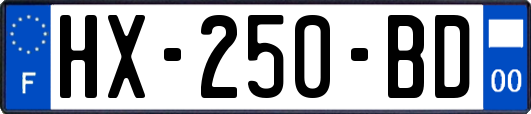 F
HX-250-BD
00